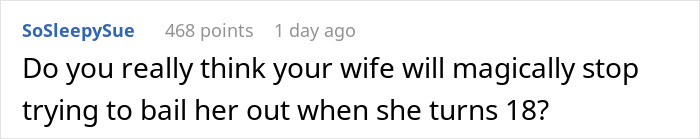 SoSleepySue 468 points 1 day ago

Do you really think your wife will magically stop trying to bail her out when she turns 18?